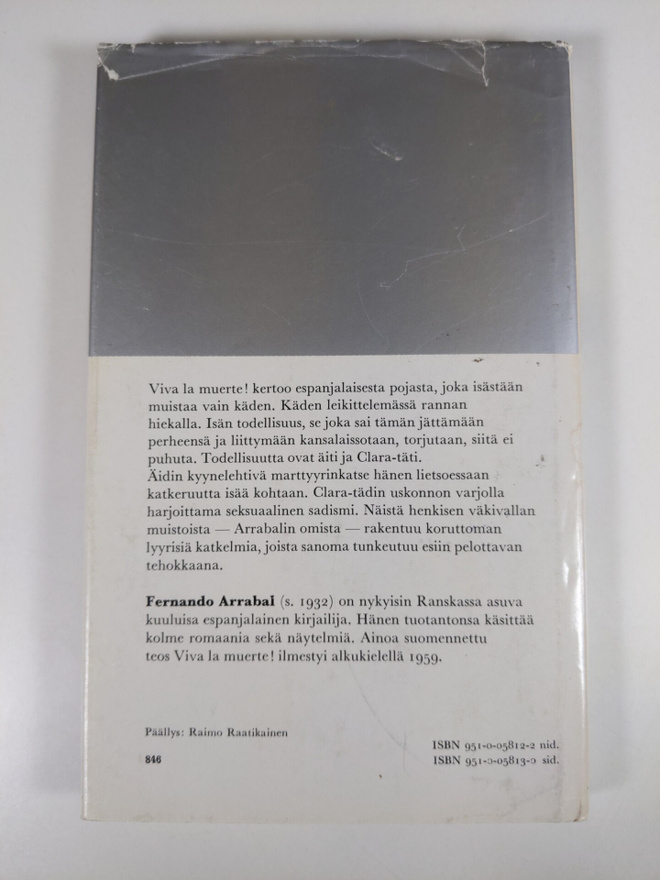 Viva la muerte! kertoo espanjalaisesta pojasta, joka isästään muistaa vain käden. Käden leikittelemässä rannan hiekalla. Isän todellisuus, se joka sai tämän jättämään perheensä ja liittymään kansalaissotaan, torjutaan, siitä ei puhuta. Todellisuutta ovat äiti ja Clara-täti.
Äidin kyynelehtivä marttyyrinkatse hänen lietsoessaan katkeruutta isää kohtaan. Clara-tädin uskonnon varjolla harjoittama seksuaalinen sadismi. Näistä henkisen väkivallan muistoista — Arrabalin omista — rakentuu koruttoman lyyrisiä katkelmia, joista sanoma tunkeutuu esiin pelottavan tehokkaana.

Fernando Arrabal (s. 1932) on nykyisin Ranskassa asuva kuuluisa espanjalainen kirjailija. Hänen tuotantonsa käsittää kolme romaania sekä näytelmiä. Ainoa suomennettu teos Viva la muerte! ilmestyi alkukielellä 1959.

Päällys: Raimo Raatikainen

846

ISBN 951-0-05812-2 nid.
ISBN 951-0-05813-0 sid.